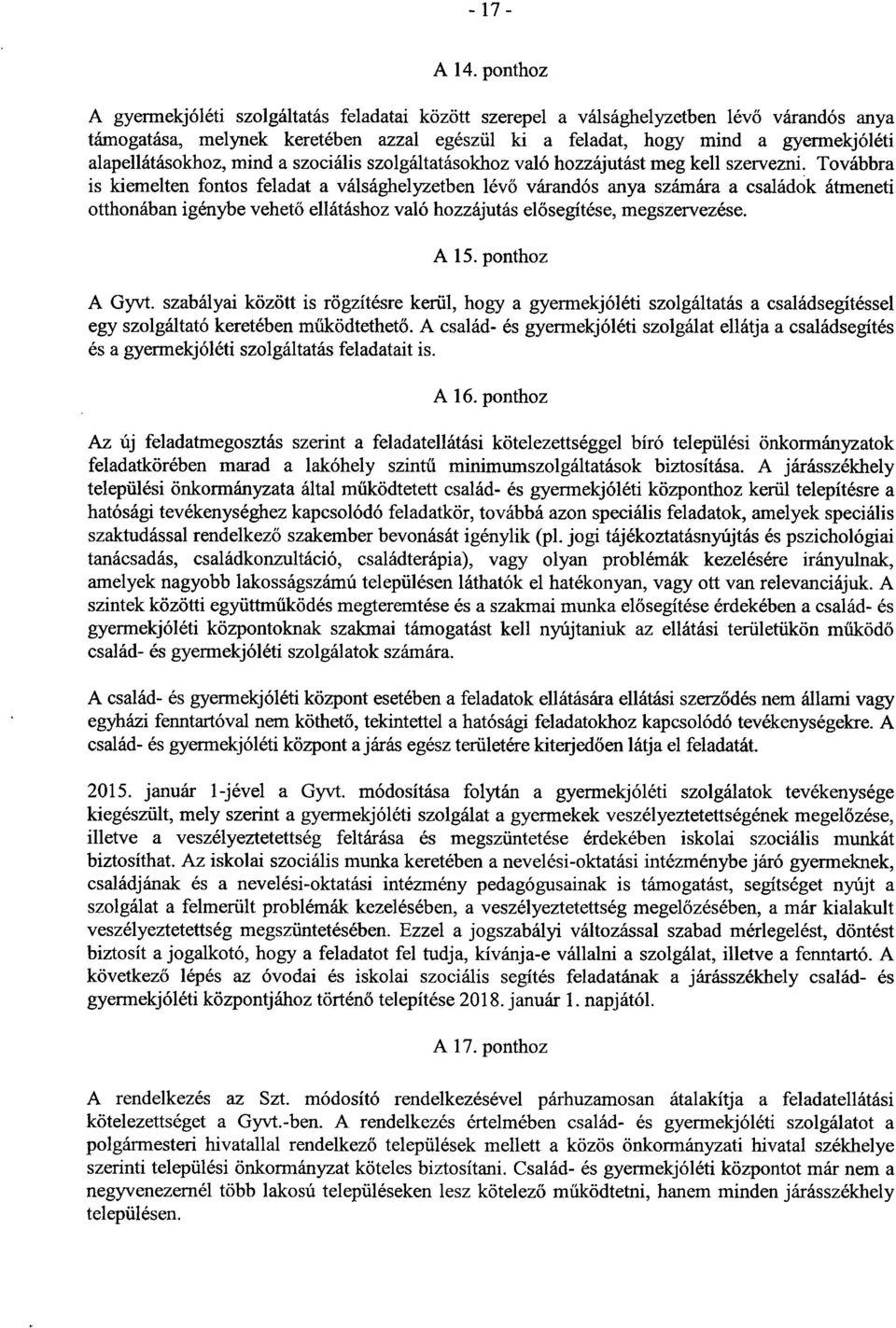 - 17 -

A 14. ponthoz

A gyermekjóléti szolgáltatás feladatai között szerepel a válsághelyzetben lévő várandós anya támogatása, melynek keretében azzal egészül ki a feladat, hogy mind a gyermekjóléti alapellátásokhoz, mind a szociális szolgáltatásokhoz való hozzájutást meg kell szervezni. Továbbra is kiemelten fontos feladat a válsághelyzetben lévő várandós anya számára a családok átmeneti otthonában igénybe vehető ellátáshoz való hozzájutás elősegítése, megszervezése.

A 15. ponthoz

A Gyvt. szabályai között is rögzítésre kerül, hogy a gyermekjóléti szolgáltatás a családsegítéssel egy szolgáltató keretében működtethető. A család- és gyermekjóléti szolgálat ellátja a családsegítés és a gyermekjóléti szolgáltatás feladatait is.

A 16. ponthoz

Az új feladatmegosztás szerint a feladatellátási kötelezettséggel bíró települési önkormányzatok feladatkörében marad a lakóhely szintű minimumszolgáltatások biztosítása. A járásszékhely települési önkormányzata által működtetett család- és gyermekjóléti központhoz kerül telepítésre a hatósági tevékenységhez kapcsolódó feladatkör, továbbá azon speciális feladatok, amelyek speciális szaktudással rendelkező szakember bevonását igénylik (pl. jogi tájékoztatásnyújtás és pszichológiai tanácsadás, családkonzultáció, családterápia), vagy olyan problémák kezelésére irányulnak, amelyek nagyobb lakosságszámú településen láthatók el hatékonyan, vagy ott van relevanciájuk. A szintek közötti együttműködés megteremtése és a szakmai munka elősegítése érdekében a család- és gyermekjóléti központoknak szakmai támogatást kell nyújtaniuk az ellátási területükön működő család- és gyermekjóléti szolgálatok számára.

A család- és gyermekjóléti központ esetében a feladatok ellátására ellátási szerződés nem állami vagy egyházi fenntartóval nem köthető, tekintettel a hatósági feladatokhoz kapcsolódó tevékenységekre. A család- és gyermekjóléti központ a járás egész területére kiterjedően látja el feladatát.

2015. január 1-jével a Gyvt. módosítása folytán a gyermekjóléti szolgálatok tevékenysége kiegészült, mely szerint a gyermekjóléti szolgálat a gyermekek veszélyeztetettségének megelőzése, illetve a veszélyeztetettség feltárása és megszüntetése érdekében iskolai szociális munkát biztosíthat. Az iskolai szociális munka keretében a nevelési-oktatási intézménybe járó gyermeknek, családjának és a nevelési-oktatási intézmény pedagógusainak is támogatást, segítséget nyújt a szolgálat a felmerült problémák kezelésében, a veszélyeztetettség megelőzésében, a már kialakult veszélyeztetettség megszüntetésében. Ezzel a jogszabályi változással szabad mérlegelést, döntést biztosít a jogalkotó, hogy a feladatot fel tudja, kívánja-e vállalni a szolgálat, illetve a fenntartó. A következő lépés az óvodai és iskolai szociális segítés feladatának a járásszékhely család- és gyermekjóléti központjához történő telepítése 2018. január 1. napjától.

A 17. ponthoz

A rendelkezés az Szt. módosító rendelkezésével párhuzamosan átalakítja a feladatellátási kötelezettséget a Gyvt.-ben. A rendelkezés értelmében család- és gyermekjóléti szolgálatot a polgármesteri hivatallal rendelkező települések mellett a közös önkormányzati hivatal székhelye szerinti települési önkormányzat köteles biztosítani. Család- és gyermekjóléti központot már nem a negyvenezernél több lakosú településeken lesz kötelező működtetni, hanem minden járásszékhely településen.